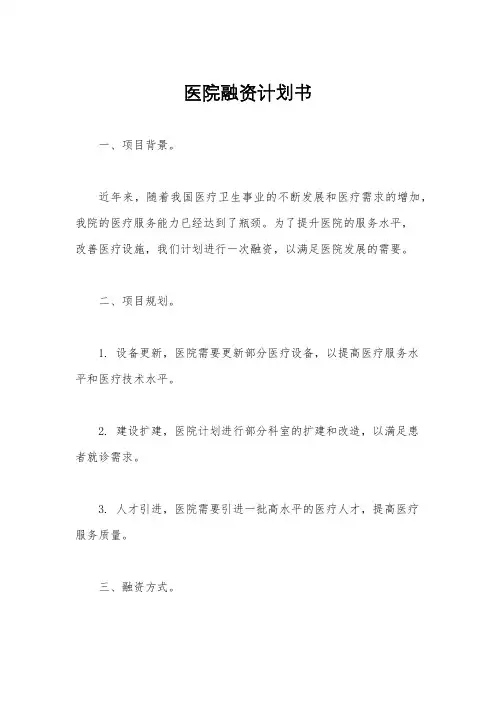 医院融资计划书

一、项目背景。

近年来，随着我国医疗卫生事业的不断发展和医疗需求的增加，我院的医疗服务能力已经达到了瓶颈。为了提升医院的服务水平，改善医疗设施，我们计划进行一次融资，以满足医院发展的需要。

二、项目规划。

1. 设备更新，医院需要更新部分医疗设备，以提高医疗服务水平和医疗技术水平。

2. 建设扩建，医院计划进行部分科室的扩建和改造，以满足患者就诊需求。

3. 人才引进，医院需要引进一批高水平的医疗人才，提高医疗服务质量。

三、融资方式。